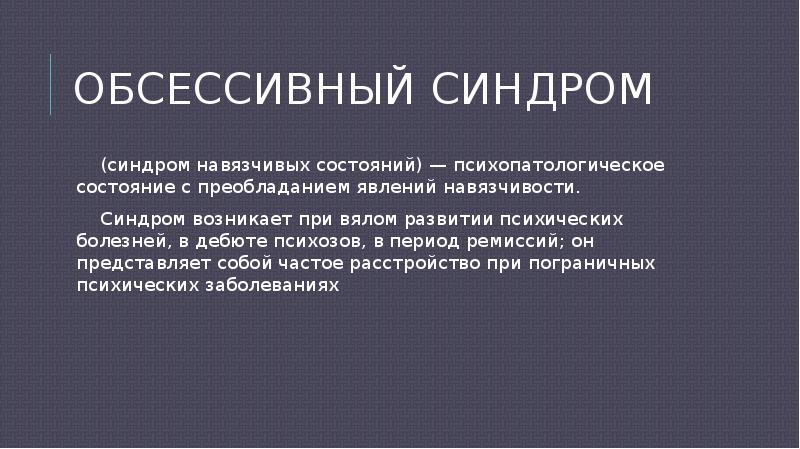 ОБСЕССИВНЫЙ СИНДРОМ

(синдром навязчивых состояний) — психопатологическое состояние с преобладанием явлений навязчивости.

Синдром возникает при вялом развитии психических болезней, в дебюте психозов, в период ремиссий; он представляет собой частое расстройство при пограничных психических заболеваниях